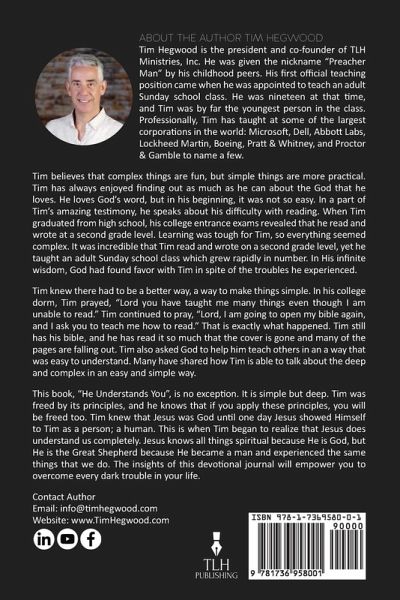 ABOUT THE AUTHOR TIM HEGWOOD
Tim Hegwood is the president and co-founder of TLH Ministries, Inc. He was given the nickname "Preacher Man" by his childhood peers. His first official teaching position came when he was appointed to teach an adult Sunday school class. He was nineteen at that time, and Tim was by far the youngest person in the class. Professionally, Tim has taught at some of the largest corporations in the world: Microsoft, Dell, Abbott Labs, Lockheed Martin, Boeing, Pratt & Whitney, and Proctor & Gamble to name a few.

Tim believes that complex things are fun, but simple things are more practical. Tim has always enjoyed finding out as much as he can about the God that he loves. He loves God's word, but in his beginning, it was not so easy. In a part of Tim's amazing testimony, he speaks about his difficulty with reading. When Tim graduated from high school, his college entrance exams revealed that he read and wrote at a second grade level. Learning was tough for Tim, so everything seemed complex. It was incredible that Tim read and wrote on a second grade level, yet he taught an adult Sunday school class which grew rapidly in number. In His infinite wisdom, God had found favor with Tim in spite of the troubles he experienced.

Tim knew there had to be a better way, a way to make things simple. In his college dorm, Tim prayed, "Lord you have taught me many things even though I am unable to read." Tim continued to pray, "Lord, I am going to open my bible again, and I ask you to teach me how to read." That is exactly what happened. Tim still has his bible, and he has read it so much that the cover is gone and many of the pages are falling out. Tim also asked God to help him teach others in an a way that was easy to understand. Many have shared how Tim is able to talk about the deep and complex in an easy and simple way.

This book, "He Understands You", is no exception. It is simple but deep. Tim was freed by its principles, and he knows that if you apply these principles, you will be freed too. Tim knew that Jesus was God until one day Jesus showed Himself to Tim as a person; a human. This is when Tim began to realize that Jesus does understand us completely. Jesus knows all things spiritual because He is God, but He is the Great Shepherd because He became a man and experienced the same things that we do. The insights of this devotional journal will empower you to overcome every dark trouble in your life.

Contact Author
Email: info@timhegwood.com
Website: www.TimHegwood.com

TLH
PUBLISHING

ISBN 978-1-7369580-0-1
90000
9 781736 958001